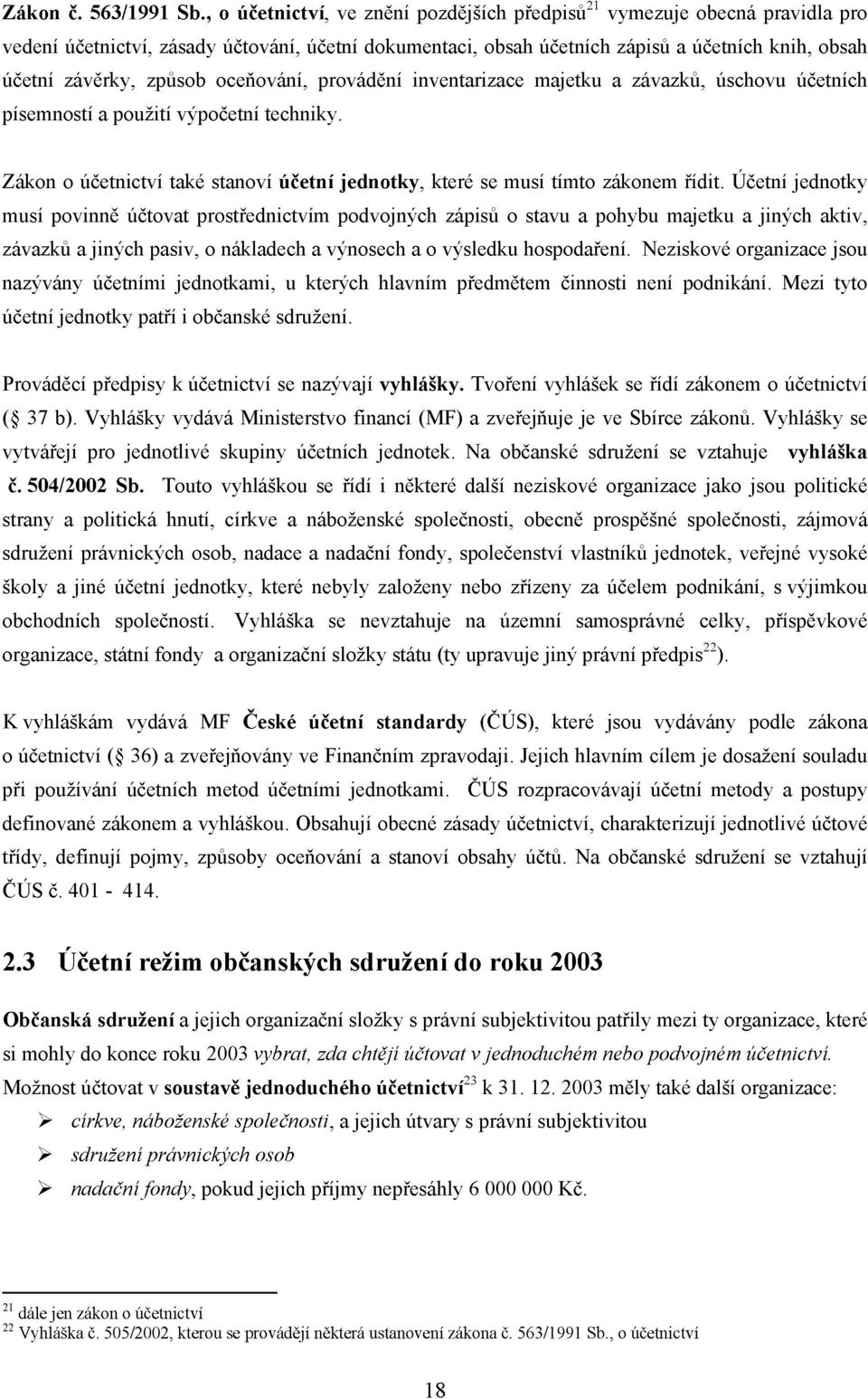 Zákon č. 563/1991 Sb., o účetnictví, ve znění pozdějších předpisů$^{21}$ vymezuje obecná pravidla pro vedení účetnictví, zásady účtování, účetní dokumentaci, obsah účetních zápisů a účetních knih, obsah účetní závěrky, způsob oceňování, provádění inventarizace majetku a závazků, úschovu účetních písemností a použití výpočetní techniky.

Zákon o účetnictví také stanoví účetní jednotky, které se musí tímto zákonem řídit. Účetní jednotky musí povinně účtovat prostřednictvím podvojných zápisů o stavu a pohybu majetku a jiných aktiv, závazků a jiných pasiv, o nákladech a výnosech a o výsledku hospodaření. Neziskové organizace jsou nazývány účetními jednotkami, u kterých hlavním předmětem činnosti není podnikání. Mezi tyto účetní jednotky patří i občanské sdružení.

Prováděcí předpisy k účetnictví se nazývají vyhlášky. Tvoření vyhlášek se řídí zákonem o účetnictví ( 37 b). Vyhlášky vydává Ministerstvo financí (MF) a zveřejňuje je ve Sbírce zákonů. Vyhlášky se vytvářejí pro jednotlivé skupiny účetních jednotek. Na občanské sdružení se vztahuje vyhláška č. 504/2002 Sb. Touto vyhláškou se řídí i některé další neziskové organizace jako jsou politické strany a politická hnutí, církve a náboženské společnosti, obecně prospěšné společnosti, zájmová sdružení právnických osob, nadace a nadační fondy, společenství vlastníků jednotek, veřejné vysoké školy a jiné účetní jednotky, které nebyly založeny nebo zřízeny za účelem podnikání, s výjimkou obchodních společností. Vyhláška se nevztahuje na územní samosprávné celky, příspěvkové organizace, státní fondy a organizační složky státu (ty upravuje jiný právní předpis$^{22}$).

K vyhláškám vydává MF České účetní standardy (ČÚS), které jsou vydávány podle zákona o účetnictví ( 36) a zveřejňovány ve Finančním zpravodaji. Jejich hlavním cílem je dosažení souladu při používání účetních metod účetními jednotkami. ČÚS rozpracovávají účetní metody a postupy definované zákonem a vyhláškou. Obsahují obecné zásady účetnictví, charakterizují jednotlivé účtové třídy, definují pojmy, způsoby oceňování a stanoví obsahy účtů. Na občanské sdružení se vztahují ČÚS č. 401 - 414.

2.3 Účetní režim občanských sdružení do roku 2003

Občanská sdružení a jejich organizační složky s právní subjektivitou patřily mezi ty organizace, které si mohly do konce roku 2003 vybrat, zda chtějí účtovat v jednoduchém nebo podvojném účetnictví. Možnost účtovat v soustavě jednoduchého účetnictví$^{23}$ k 31. 12. 2003 měly také další organizace:
➢ církve, náboženské společnosti, a jejich útvary s právní subjektivitou
➢ sdružení právnických osob
➢ nadační fondy, pokud jejich příjmy nepřesáhly 6 000 000 Kč.

$^{21}$ dále jen zákon o účetnictví
$^{22}$ Vyhláška č. 505/2002, kterou se provádějí některá ustanovení zákona č. 563/1991 Sb., o účetnictví

18